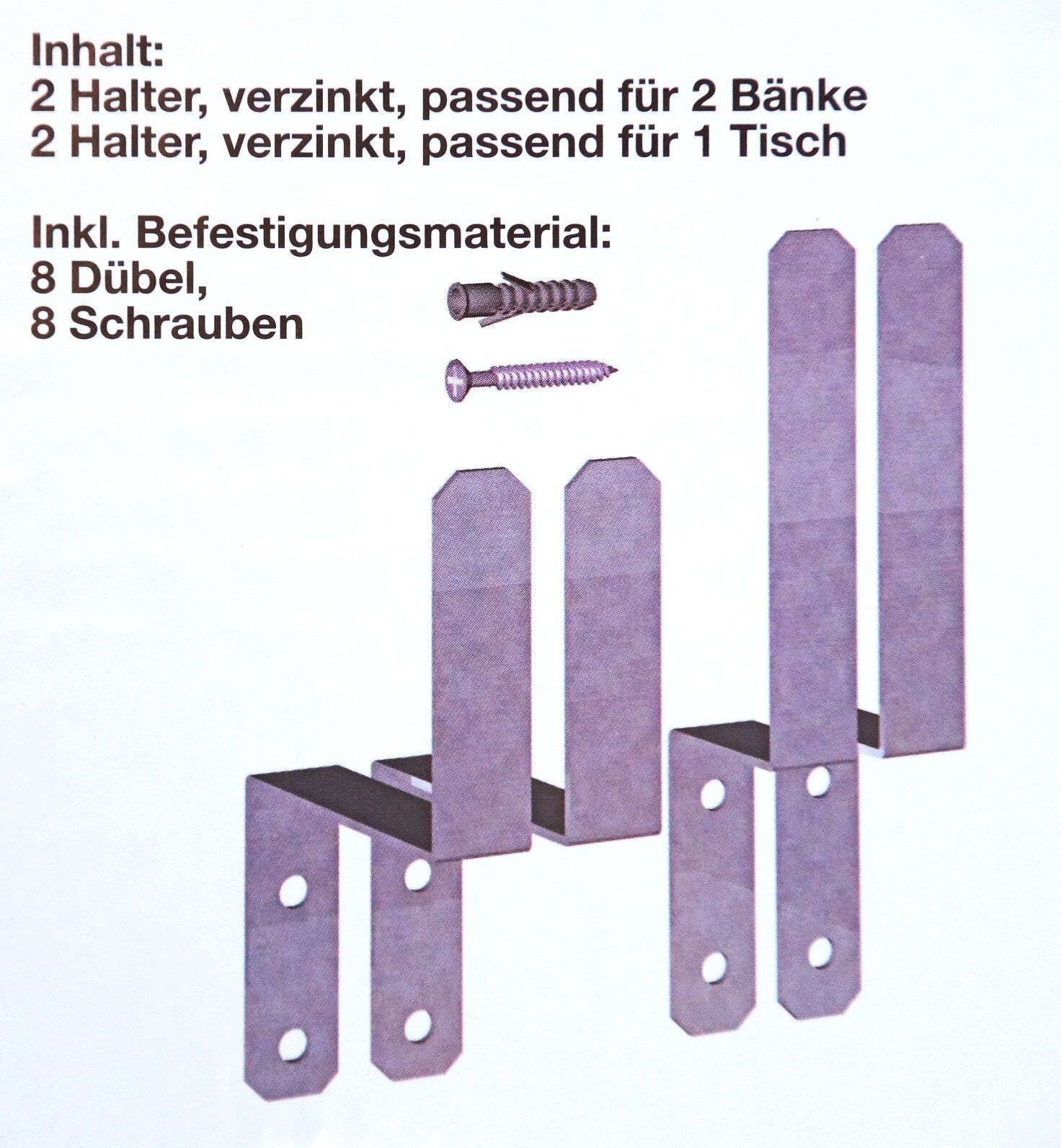 Inhalt:
2 Halter, verzinkt, passend für 2 Bänke
2 Halter, verzinkt, passend für 1 Tisch

Inkl. Befestigungsmaterial:
8 Dübel,
8 Schrauben